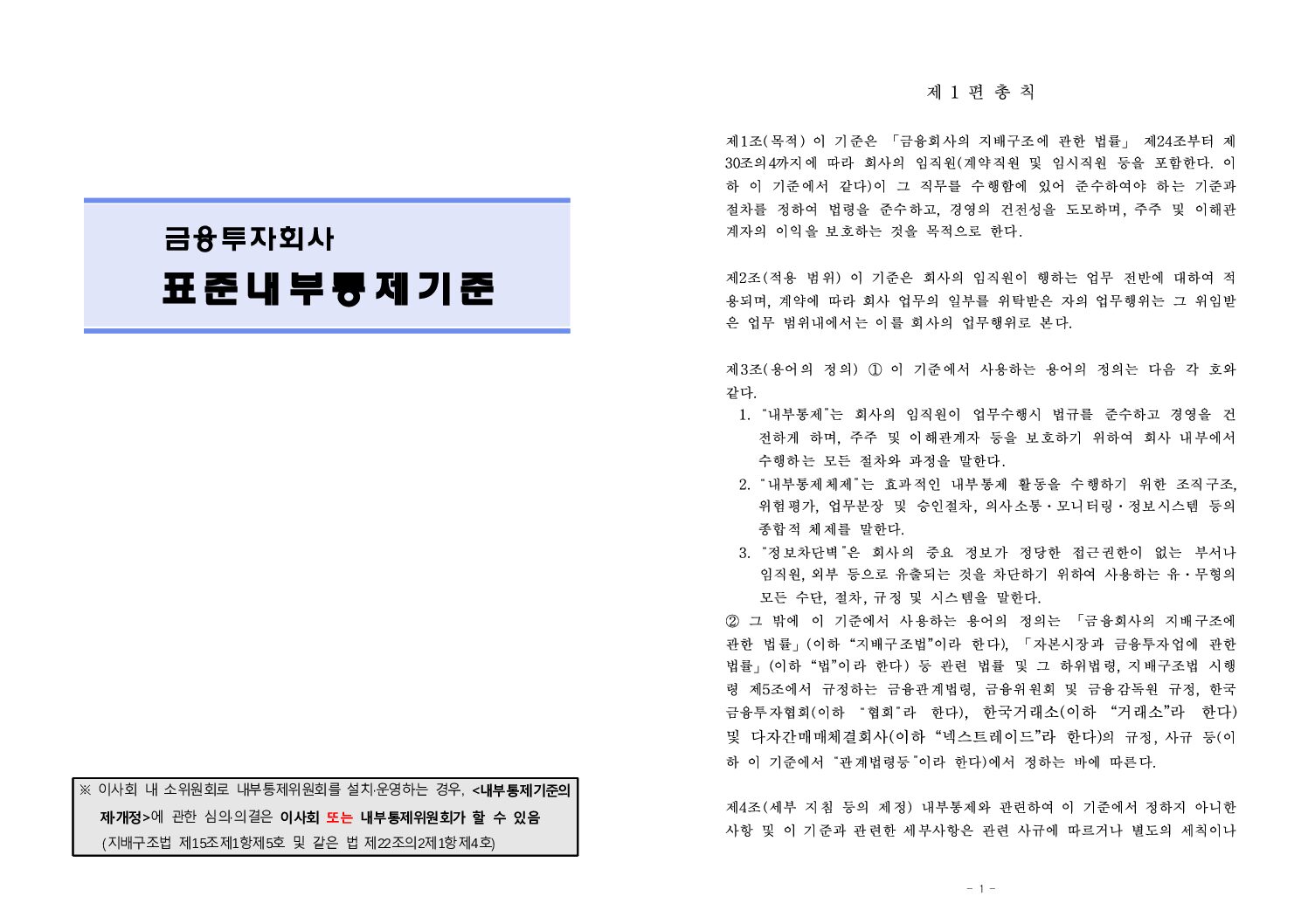 금융투자회사

표준내부통제기준

※ 이사회 내 소위원회로 내부통제위원회를 설치·운영하는 경우, <내부통제기준의 제·개정>에 관한 심의·의결은 이사회 또는 내부통제위원회가 할 수 있음 (지배구조법 제15조제1항제5호 및 같은 법 제22조의2제1항제4호)

제 1 편 총 칙

제1조(목적) 이 기준은 「금융회사의 지배구조에 관한 법률」 제24조부터 제30조의4까지에 따라 회사의 임직원(계약직원 및 임시직원 등을 포함한다. 이하 이 기준에서 같다)이 그 직무를 수행함에 있어 준수하여야 하는 기준과 절차를 정하여 법령을 준수하고, 경영의 건전성을 도모하며, 주주 및 이해관계자의 이익을 보호하는 것을 목적으로 한다.

제2조(적용 범위) 이 기준은 회사의 임직원이 행하는 업무 전반에 대하여 적용되며, 계약에 따라 회사 업무의 일부를 위탁받은 자의 업무행위는 그 위임받은 업무 범위내에서는 이를 회사의 업무행위로 본다.

제3조(용어의 정의) ① 이 기준에서 사용하는 용어의 정의는 다음 각 호와 같다.
1. "내부통제"는 회사의 임직원이 업무수행시 법규를 준수하고 경영을 건전하게 하며, 주주 및 이해관계자 등을 보호하기 위하여 회사 내부에서 수행하는 모든 절차와 과정을 말한다.
2. "내부통제체제"는 효과적인 내부통제 활동을 수행하기 위한 조직구조, 위험평가, 업무분장 및 승인절차, 의사소통·모니터링·정보시스템 등의 종합적 체제를 말한다.
3. "정보차단벽"은 회사의 중요 정보가 정당한 접근권한이 없는 부서나 임직원, 외부 등으로 유출되는 것을 차단하기 위하여 사용하는 유·무형의 모든 수단, 절차, 규정 및 시스템을 말한다.
② 그 밖에 이 기준에서 사용하는 용어의 정의는 「금융회사의 지배구조에 관한 법률」(이하 "지배구조법"이라 한다), 「자본시장과 금융투자업에 관한 법률」(이하 "법"이라 한다) 등 관련 법률 및 그 하위법령, 지배구조법 시행령 제5조에서 규정하는 금융관계법령, 금융위원회 및 금융감독원 규정, 한국금융투자협회(이하 "협회"라 한다), 한국거래소(이하 "거래소"라 한다) 및 다자간매매체결회사(이하 "넥스트레이드"라 한다)의 규정, 사규 등(이하 이 기준에서 "관계법령등"이라 한다)에서 정하는 바에 따른다.

제4조(세부 지침 등의 제정) 내부통제와 관련하여 이 기준에서 정하지 아니한 사항 및 이 기준과 관련한 세부사항은 관련 사규에 따르거나 별도의 세칙이나

- 1 -